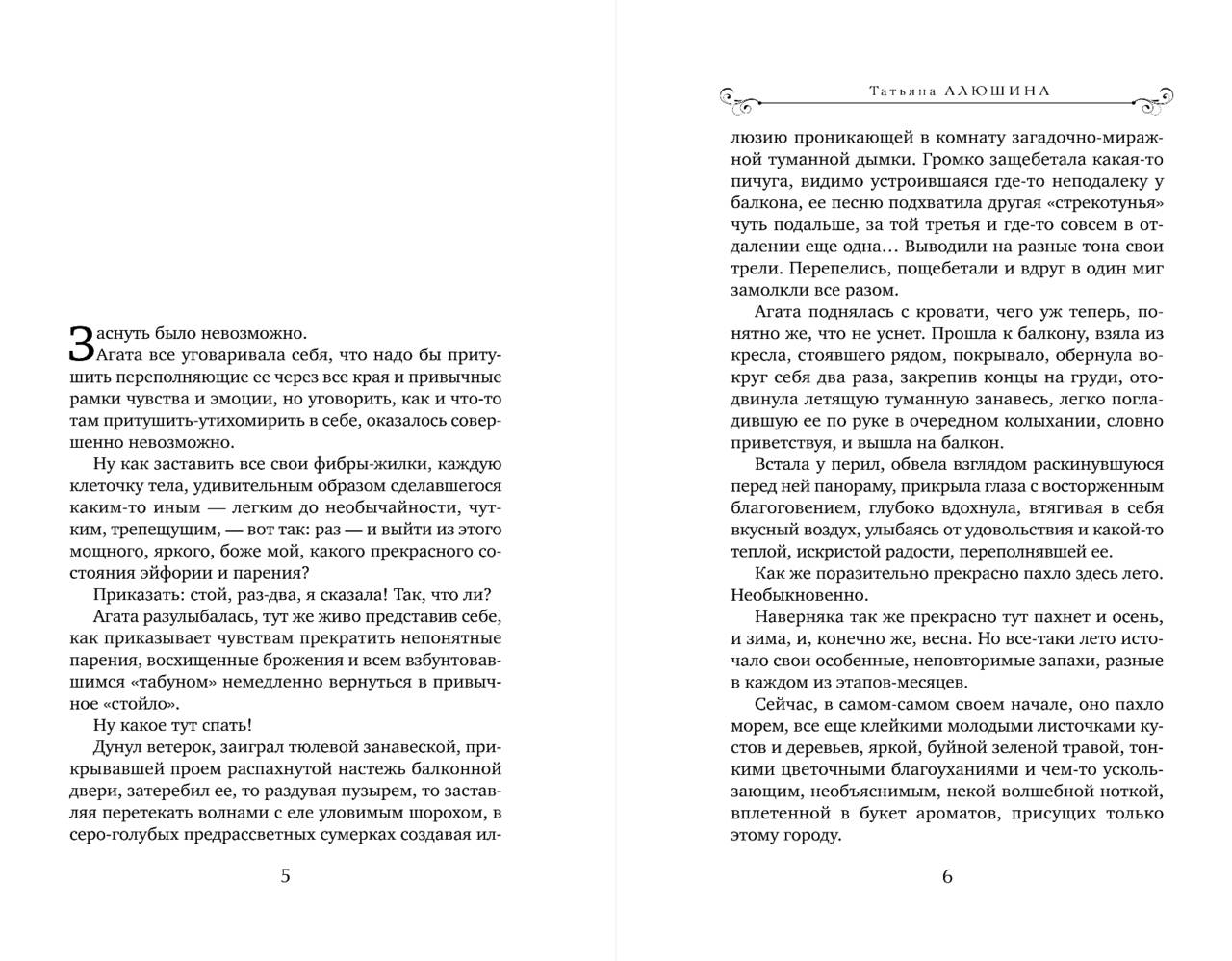 Заснуть было невозможно.

Агата все уговаривала себя, что надо бы притушить переполняющие ее через все края и привычные рамки чувства и эмоции, но уговорить, как и что-то там притушить-утихомирить в себе, оказалось совершенно невозможно.

Ну как заставить все свои фибры-жилки, каждую клеточку тела, удивительным образом сделавшегося каким-то иным — легким до необычайности, чутким, трепещущим, — вот так: раз — и выйти из этого мощного, яркого, боже мой, какого прекрасного состояния эйфории и парения?

Приказать: стой, раз-два, я сказала! Так, что ли?

Агата разулыбалась, тут же живо представив себе, как приказывает чувствам прекратить непонятные парения, восхищенные брожения и всем взбунтовавшимся «табуном» немедленно вернуться в привычное «стойло».

Ну какое тут спать!

Дунул ветерок, заиграл тюлевой занавеской, прикрывавшей проем распахнутой настежь балконной двери, затеребил ее, то раздувая пузырем, то заставляя перетекать волнами с еле уловимым шорохом, в серо-голубых предрассветных сумерках создавая ил-

5

Татьяна АЛЮШИНА

люзию проникающей в комнату загадочно-миражной туманной дымки. Громко защебетала какая-то пичуга, видимо устроившаяся где-то неподалеку у балкона, ее песню подхватила другая «стрекотунья» чуть подальше, за той третья и где-то совсем в отдалении еще одна… Выводили на разные тона свои трели. Перепелись, пощебетали и вдруг в один миг замолкли все разом.

Агата поднялась с кровати, чего уж теперь, понятно же, что не уснет. Прошла к балкону, взяла из кресла, стоявшего рядом, покрывало, обернула вокруг себя два раза, закрепив концы на груди, отодвинула летящую туманную занавесь, легко погладившую ее по руке в очередном колыхании, словно приветствуя, и вышла на балкон.

Встала у перил, обвела взглядом раскинувшуюся перед ней панораму, прикрыла глаза с восторженным благоговением, глубоко вдохнула, втягивая в себя вкусный воздух, улыбаясь от удовольствия и какой-то теплой, искристой радости, переполнявшей ее.

Как же поразительно прекрасно пахло здесь лето. Необыкновенно.

Наверняка так же прекрасно тут пахнет и осень, и зима, и, конечно же, весна. Но все-таки лето источало свои особенные, неповторимые запахи, разные в каждом из этапов-месяцев.

Сейчас, в самом-самом своем начале, оно пахло морем, все еще клейкими молодыми листочками кустов и деревьев, яркой, буйной зеленой травой, тонкими цветочными благоуханиями и чем-то ускользающим, необъяснимым, некой волшебной ноткой, вплетенной в букет ароматов, присущих только этому городу.

6